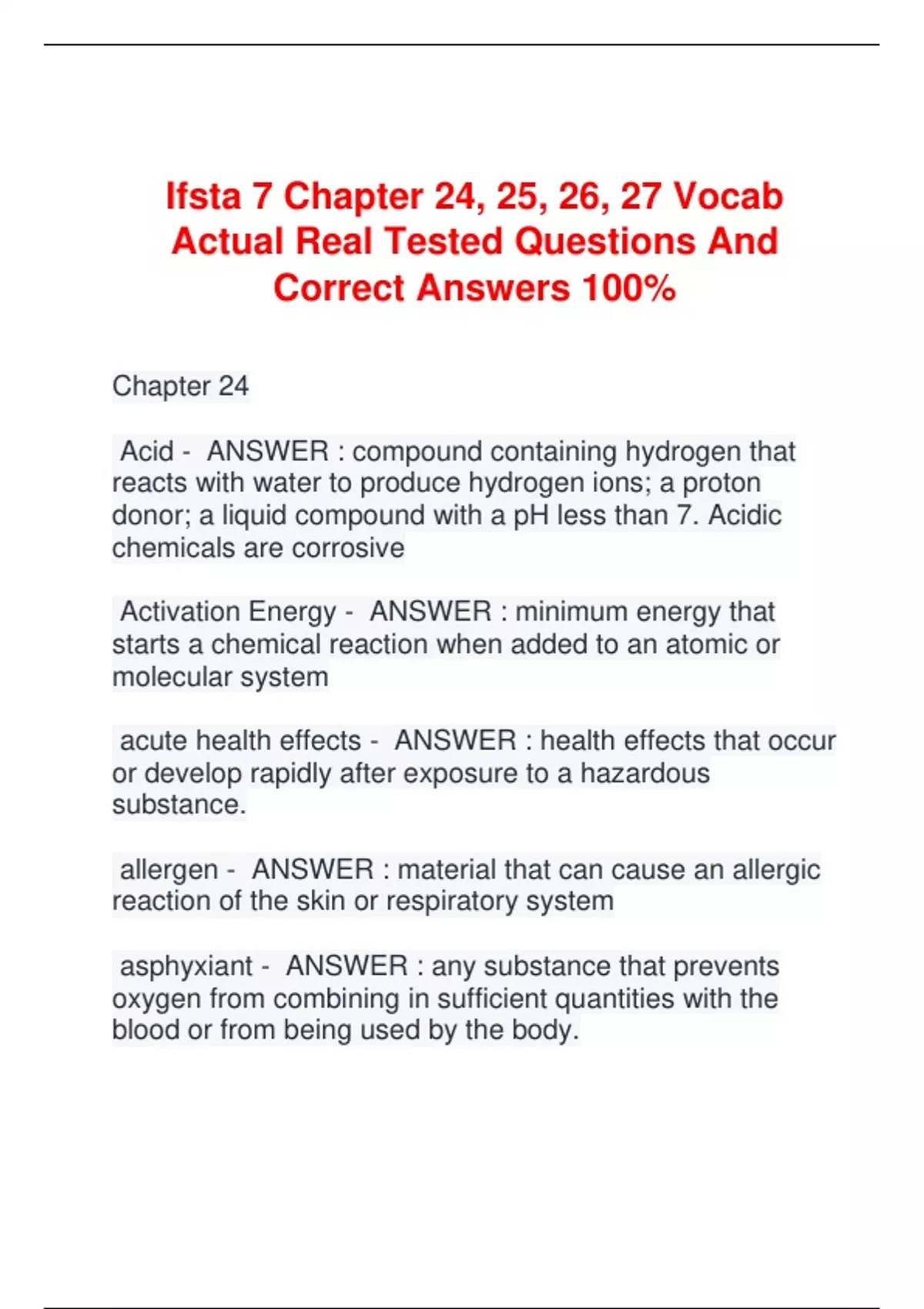 Ifsta 7 Chapter 24, 25, 26, 27 Vocab Actual Real Tested Questions And Correct Answers 100%

Chapter 24

Acid - ANSWER : compound containing hydrogen that reacts with water to produce hydrogen ions; a proton donor; a liquid compound with a pH less than 7. Acidic chemicals are corrosive

Activation Energy - ANSWER : minimum energy that starts a chemical reaction when added to an atomic or molecular system

acute health effects - ANSWER : health effects that occur or develop rapidly after exposure to a hazardous substance.

allergen - ANSWER : material that can cause an allergic reaction of the skin or respiratory system

asphyxiant - ANSWER : any substance that prevents oxygen from combining in sufficient quantities with the blood or from being used by the body.